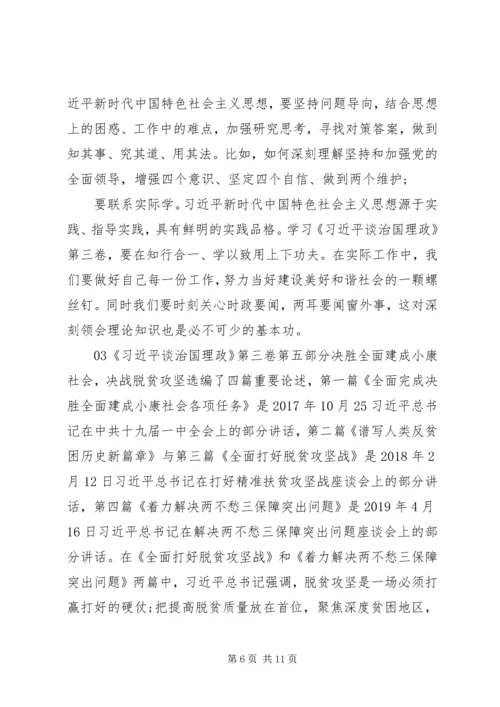 近平新时代中国特色社会主义思想，要坚持问题导向，结合思想上的困惑、工作中的难点，加强研究思考，寻找对策答案，做到知其事、究其道、用其法。比如，如何深刻理解坚持和加强党的全面领导，增强四个意识、坚定四个自信、做到两个维护；

要联系实际学。习近平新时代中国特色社会主义思想源于实践、指导实践，具有鲜明的实践品格。学习《习近平谈治国理政》第三卷，要在知行合一、学以致用上下功夫。在实际工作中，我们要做好自己每一份工作，努力当好建设美好和谐社会的一颗螺丝钉。同时我们要时刻关心时政要闻，两耳要闻窗外事，这对深刻领会理论知识也是必不可少的基本功。

03《习近平谈治国理政》第三卷第五部分决胜全面建成小康社会，决战脱贫攻坚选编了四篇重要论述，第一篇《全面完成决胜全面建成小康社会各项任务》是2017年10月25习近平总书记在中共十九届一中全会上的部分讲话，第二篇《谱写人类反贫困历史新篇章》与第三篇《全面打好脱贫攻坚战》是2018年2月12日习近平总书记在打好精准扶贫攻坚战座谈会上的部分讲话，第四篇《着力解决两不愁三保障突出问题》是2019年4月16日习近平总书记在解决两不愁三保障突出问题座谈会上的部分讲话。在《全面打好脱贫攻坚战》和《着力解决两不愁三保障突出问题》两篇中，习近平总书记强调，脱贫攻坚是一场必须打赢打好的硬仗;把提高脱贫质量放在首位，聚焦深度贫困地区，

第6页 共11页